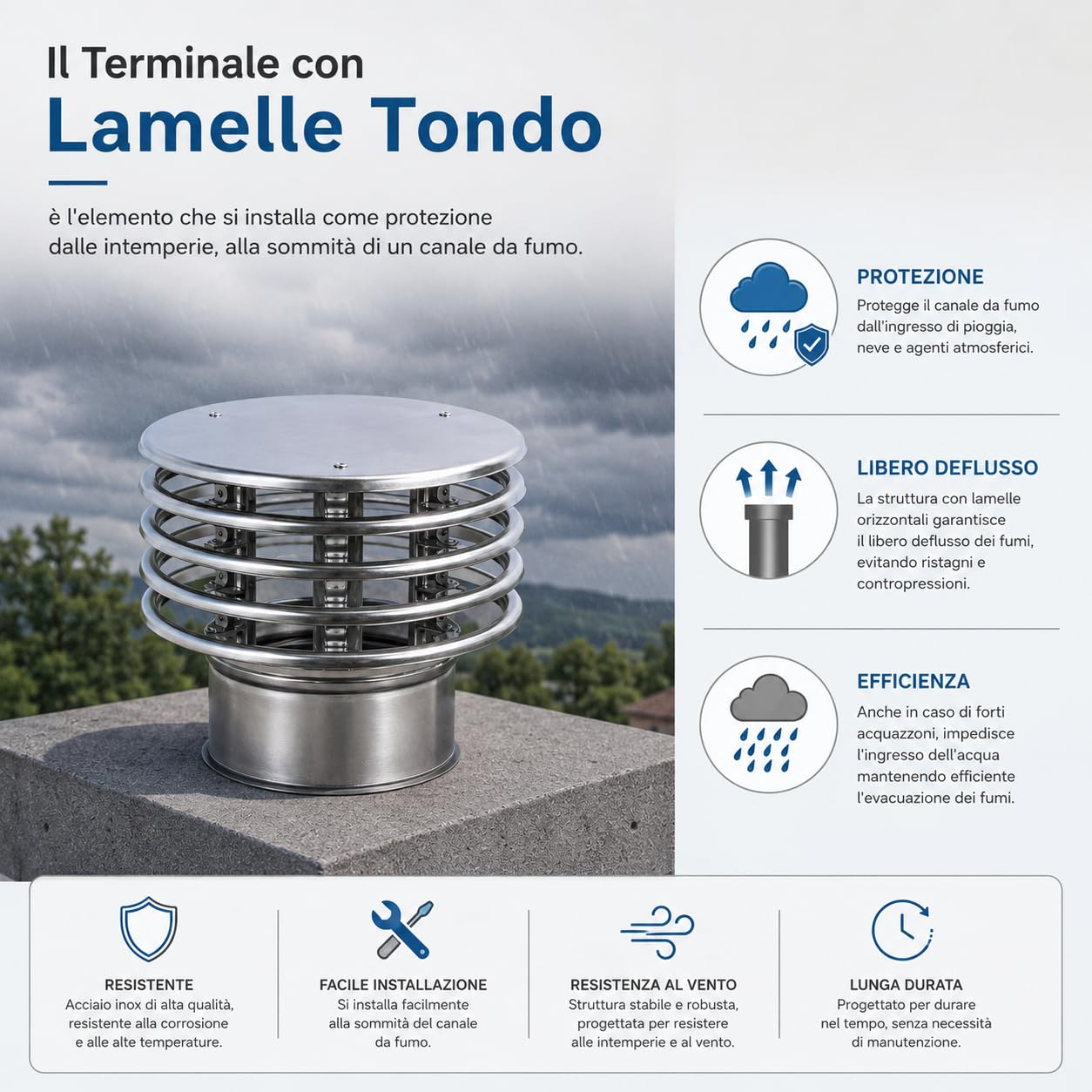 Il Terminale con
Lamelle Tondo

è l'elemento che si installa come protezione dalle intemperie, alla sommità di un canale da fumo.

PROTEZIONE
Protegge il canale da fumo dall'ingresso di pioggia, neve e agenti atmosferici.

LIBERO DEFLUSSO
La struttura con lamelle orizzontali garantisce il libero deflusso dei fumi, evitando ristagni e contropressioni.

EFFICIENZA
Anche in caso di forti acquazzoni, impedisce l'ingresso dell'acqua mantenendo efficiente l'evacuazione dei fumi.

RESISTENTE
Acciaio inox di alta qualità, resistente alla corrosione e alle alte temperature.

FACILE INSTALLAZIONE
Si installa facilmente alla sommità del canale da fumo.

RESISTENZA AL VENTO
Struttura stabile e robusta, progettata per resistere alle intemperie e al vento.

LUNGA DURATA
Progettato per durare nel tempo, senza necessità di manutenzione.